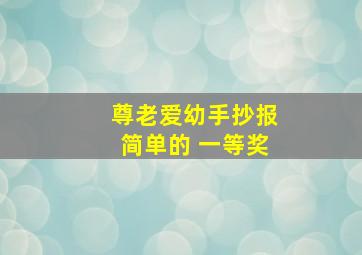 尊老爱幼手抄报
简单的 一等奖